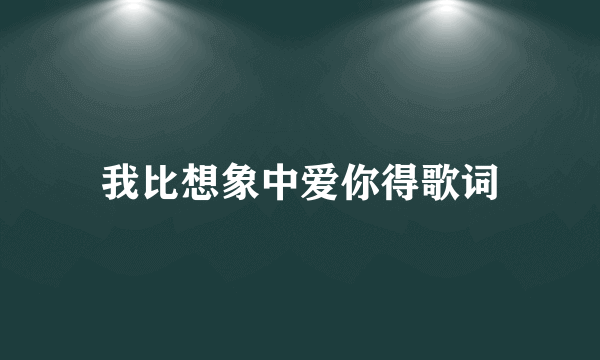 我比想象中爱你得歌词